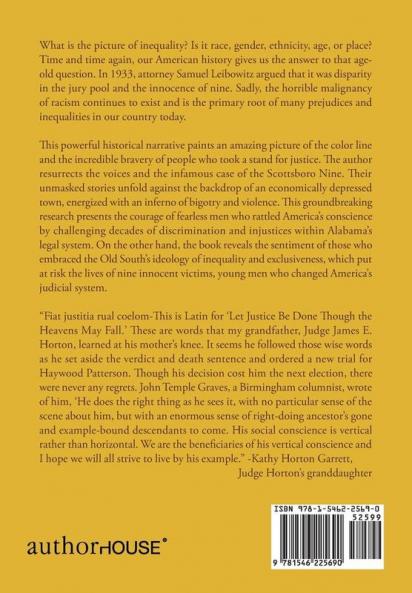 What is the picture of inequality? Is it race, gender, ethnicity, age, or place? Time and time again, our American history gives us the answer to that age-old question. In 1933, attorney Samuel Leibowitz argued that it was disparity in the jury pool and the innocence of nine. Sadly, the horrible malignancy of racism continues to exist and is the primary root of many prejudices and inequalities in our country today.

This powerful historical narrative paints an amazing picture of the color line and the incredible bravery of people who took a stand for justice. The author resurrects the voices and the infamous case of the Scottsboro Nine. Their unmasked stories unfold against the backdrop of an economically depressed town, energized with an inferno of bigotry and violence. This groundbreaking research presents the courage of fearless men who rattled America's conscience by challenging decades of discrimination and injustices within Alabama's legal system. On the other hand, the book reveals the sentiment of those who embraced the Old South's ideology of inequality and exclusiveness, which put at risk the lives of nine innocent victims, young men who changed America's judicial system.

"Fiat justitia rual coelom-This is Latin for 'Let Justice Be Done Though the Heavens May Fall.' These are words that my grandfather, Judge James E. Horton, learned at his mother's knee. It seems he followed those wise words as he set aside the verdict and death sentence and ordered a new trial for Haywood Patterson. Though his decision cost him the next election, there were never any regrets. John Temple Graves, a Birmingham columnist, wrote of him, 'He does the right thing as he sees it, with no particular sense of the scene about him, but with an enormous sense of right-doing ancestor's gone and example-bound descendants to come. His social conscience is vertical rather than horizontal. We are the beneficiaries of his vertical conscience and I hope we will all strive to live by his example." -Kathy Horton Garrett, Judge Horton's granddaughter

authorHOUSE®

ISBN 978-1-5462-2569-0
52599
9 781546 225690